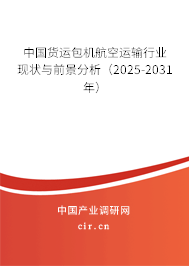 中国货运包机航空运输行业现状与前景分析（2025-2031年）

中国产业调研网
cir.cn